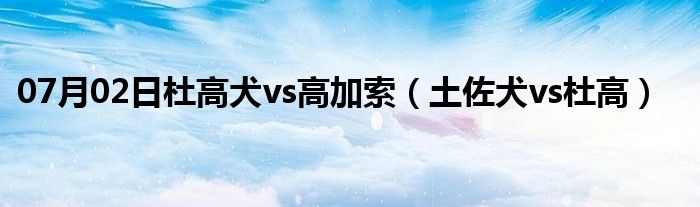 07月02日杜高犬vs高加索（土佐犬vs杜高）